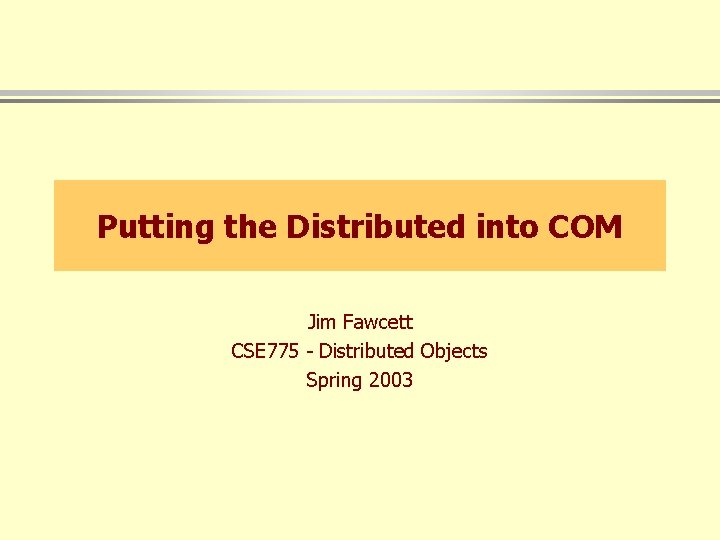 Putting the Distributed into COM

Jim Fawcett
CSE775 - Distributed Objects
Spring 2003